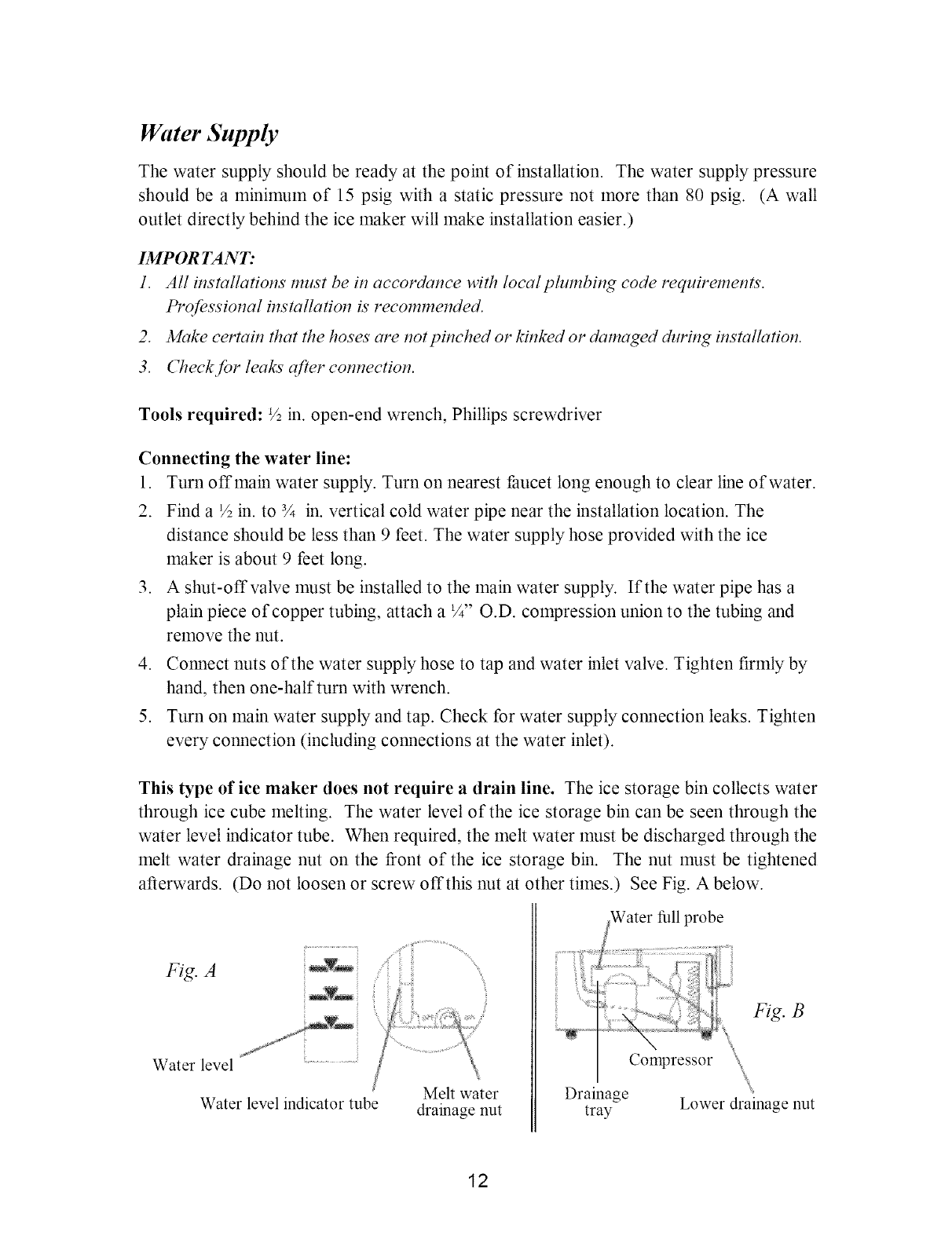 Water Supply

The water supply should be ready at the point of installation. The water supply pressure should be a minimum of 15 psig with a static pressure not more than 80 psig. (A wall outlet directly behind the ice maker will make installation easier.)

IMPORTANT:
1. All installations must be in accordance with local plumbing code requirements. Professional installation is recommended.
2. Make certain that the hoses are not pinched or kinked or damaged during installation.
3. Check for leaks after connection.

Tools required: ½ in. open-end wrench, Phillips screwdriver

Connecting the water line:
1. Turn off main water supply. Turn on nearest faucet long enough to clear line of water.
2. Find a ½ in. to ¾ in. vertical cold water pipe near the installation location. The distance should be less than 9 feet. The water supply hose provided with the ice maker is about 9 feet long.
3. A shut-off valve must be installed to the main water supply. If the water pipe has a plain piece of copper tubing, attach a ¼" O.D. compression union to the tubing and remove the nut.
4. Connect nuts of the water supply hose to tap and water inlet valve. Tighten firmly by hand, then one-half turn with wrench.
5. Turn on main water supply and tap. Check for water supply connection leaks. Tighten every connection (including connections at the water inlet).

This type of ice maker does not require a drain line. The ice storage bin collects water through ice cube melting. The water level of the ice storage bin can be seen through the water level indicator tube. When required, the melt water must be discharged through the melt water drainage nut on the front of the ice storage bin. The nut must be tightened afterwards. (Do not loosen or screw off this nut at other times.) See Fig. A below.

Fig. A
Water level
Water level indicator tube
Melt water drainage nut

Water full probe
Fig. B
Compressor
Drainage tray
Lower drainage nut

12